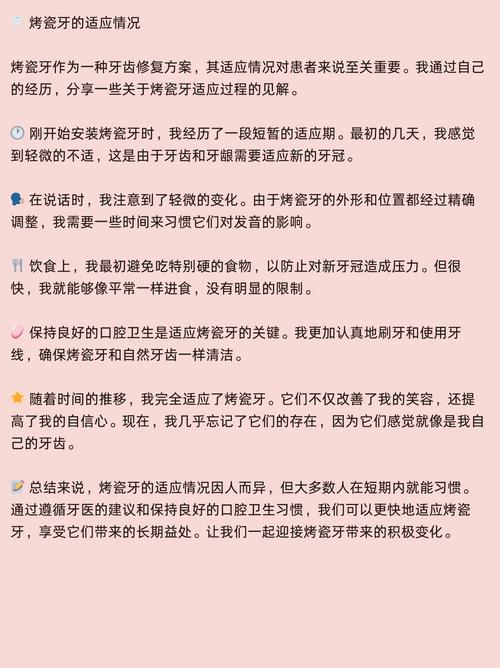 烤瓷牙的适应情况

烤瓷牙作为一种牙齿修复方案，其适应情况对患者来说至关重要。我通过自己的经历，分享一些关于烤瓷牙适应过程的见解。

刚开始安装烤瓷牙时，我经历了一段短暂的适应期。最初的几天，我感觉到轻微的不适，这是由于牙齿和牙龈需要适应新的牙冠。

在说话时，我注意到了轻微的变化。由于烤瓷牙的外形和位置都经过精确调整，我需要一些时间来习惯它们对发音的影响。

饮食上，我最初避免吃特别硬的食物，以防止对新牙冠造成压力。但很快，我就能够像平常一样进食，没有明显的限制。

保持良好的口腔卫生是适应烤瓷牙的关键。我更加认真地刷牙和使用牙线，确保烤瓷牙和自然牙齿一样清洁。

随着时间的推移，我完全适应了烤瓷牙。它们不仅改善了我的笑容，还提高了我的自信心。现在，我几乎忘记了它们的存在，因为它们感觉就像是我自己的牙齿。

总结来说，烤瓷牙的适应情况因人而异，但大多数人在短期内就能习惯。通过遵循牙医的建议和保持良好的口腔卫生习惯，我们可以更快地适应烤瓷牙，享受它们带来的长期益处。让我们一起迎接烤瓷牙带来的积极变化。